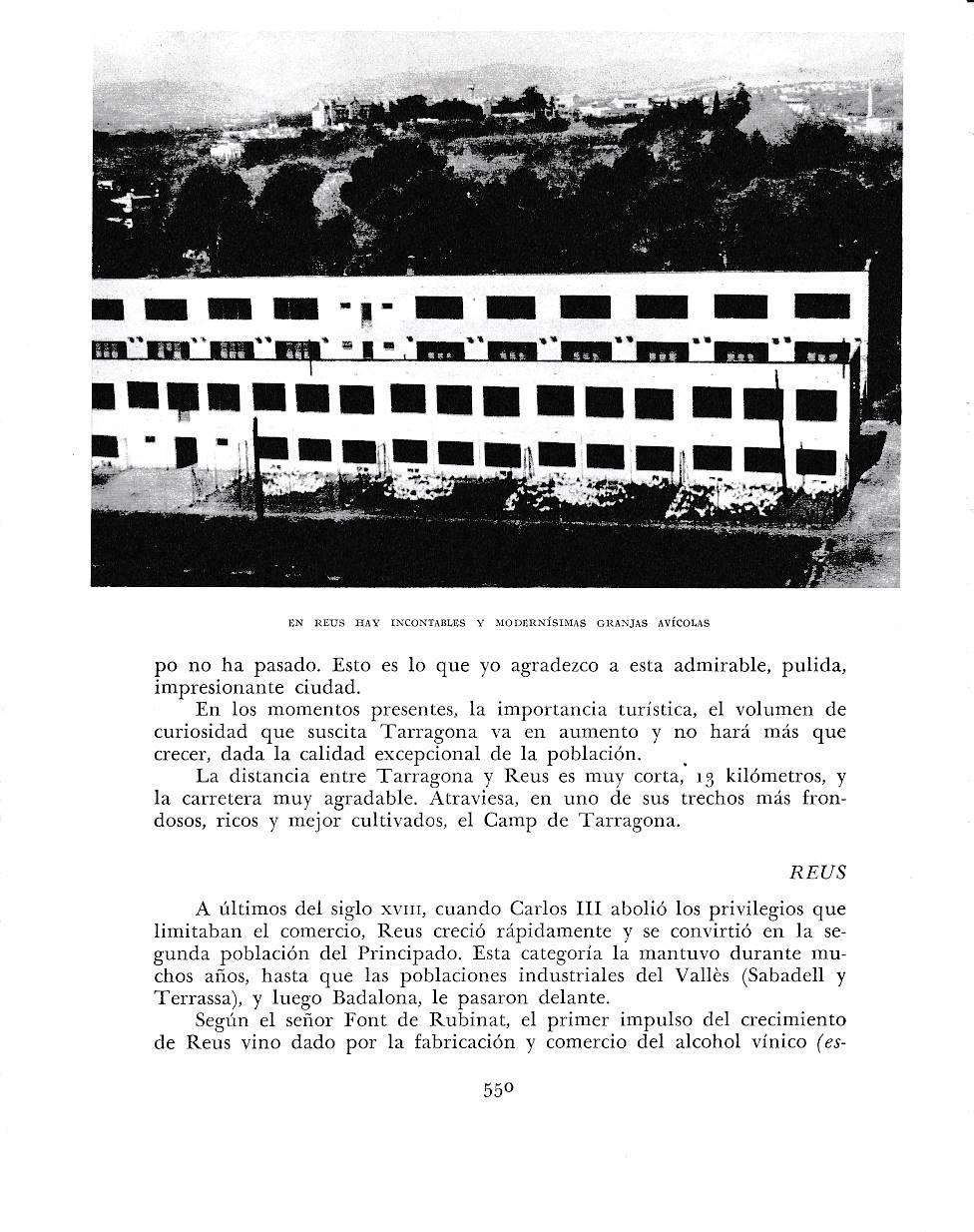 EN REUS HAY INCONTABLES Y MODERNÍSIMAS GRANJAS AVÍCOLAS

po no ha pasado. Esto es lo que yo agradezco a esta admirable, pulida, impresionante ciudad.

En los momentos presentes, la importancia turística, el volumen de curiosidad que suscita Tarragona va en aumento y no hará más que crecer, dada la calidad excepcional de la población.

La distancia entre Tarragona y Reus es muy corta, 13 kilómetros, y la carretera muy agradable. Atraviesa, en uno de sus trechos más frondosos, ricos y mejor cultivados, el Camp de Tarragona.

REUS

A últimos del siglo XVIII, cuando Carlos III abolió los privilegios que limitaban el comercio, Reus creció rápidamente y se convirtió en la segunda población del Principado. Esta categoría la mantuvo durante muchos años, hasta que las poblaciones industriales del Vallès (Sabadell y Terrassa), y luego Badalona, le pasaron delante.

Según el señor Font de Rubinat, el primer impulso del crecimiento de Reus vino dado por la fabricación y comercio del alcohol vínico (es-

550